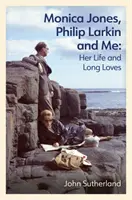 Monica Jones, Philip Larkin and Me:
Her Life and Long Loves

John Sutherland